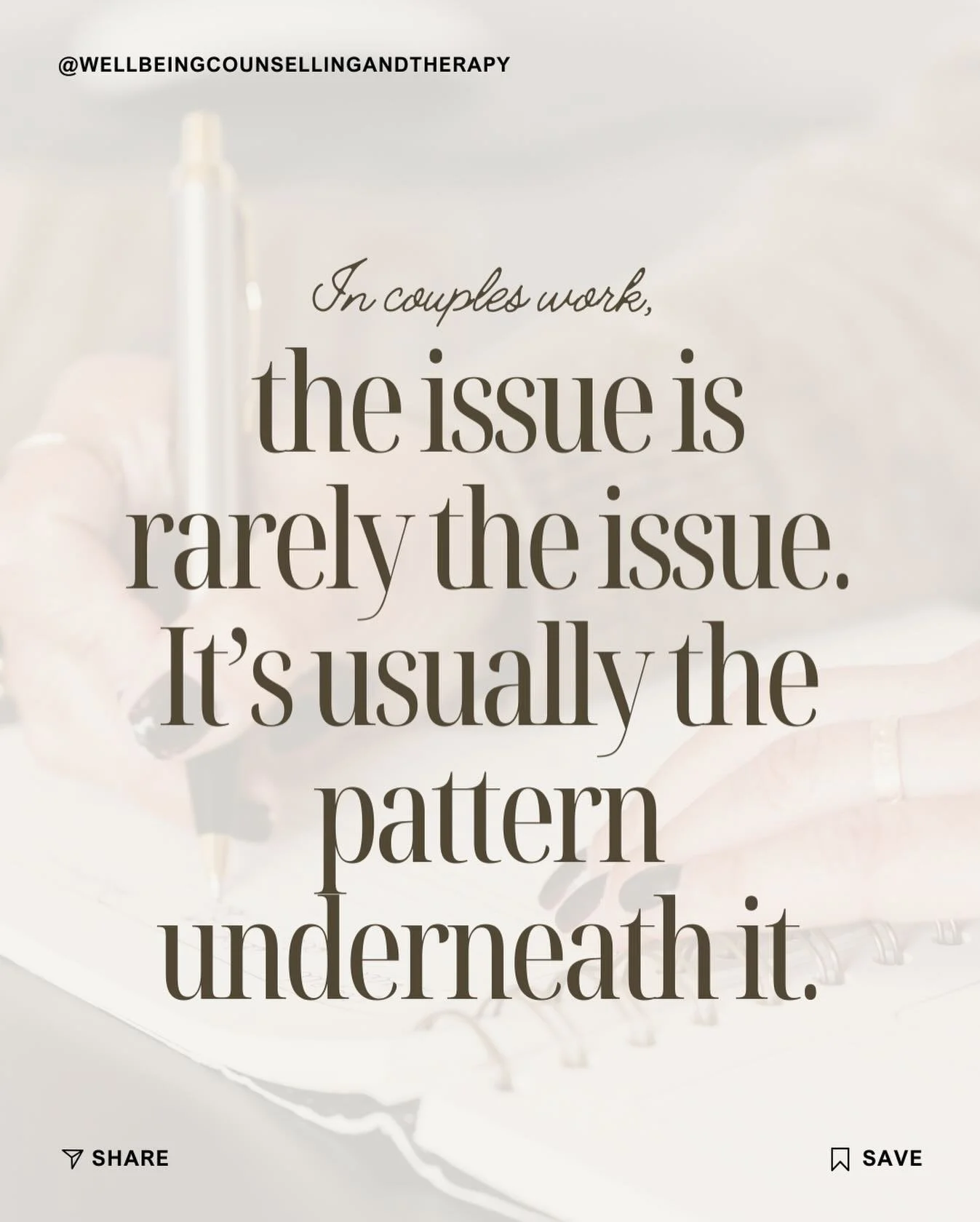 @WELLBEINGCOUNSELLINGANDTHERAPY

In couples work,

the issue is rarely the issue. It's usually the pattern underneath it.

SHARE

SAVE